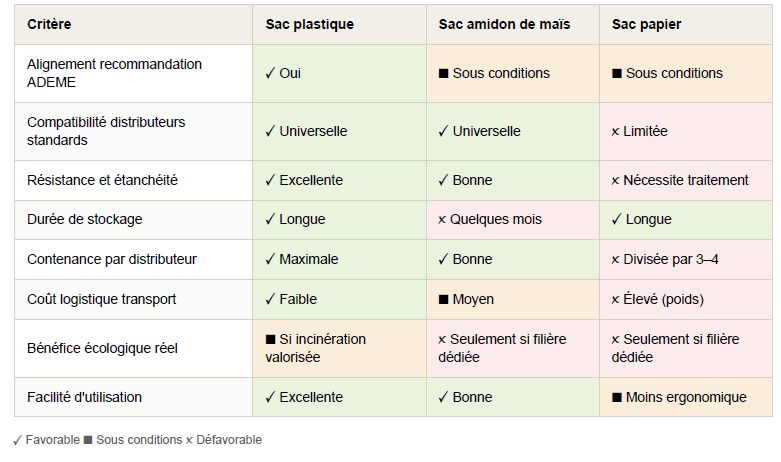 | Critère | Sac plastique | Sac amidon de maïs | Sac papier |
|---|---|---|---|
| Alignement recommandation ADEME | ✓ Oui | ■ Sous conditions | ■ Sous conditions |
| Compatibilité distributeurs standards | ✓ Universelle | ✓ Universelle | × Limitée |
| Résistance et étanchéité | ✓ Excellente | ✓ Bonne | × Nécessite traitement |
| Durée de stockage | ✓ Longue | × Quelques mois | ✓ Longue |
| Contenance par distributeur | ✓ Maximale | ✓ Bonne | × Divisée par 3–4 |
| Coût logistique transport | ✓ Faible | ■ Moyen | × Élevé (poids) |
| Bénéfice écologique réel | ■ Si incinération valorisée | × Seulement si filière dédiée | × Seulement si filière dédiée |
| Facilité d'utilisation | ✓ Excellente | ✓ Bonne | ■ Moins ergonomique |

✓ Favorable ■ Sous conditions × Défavorable